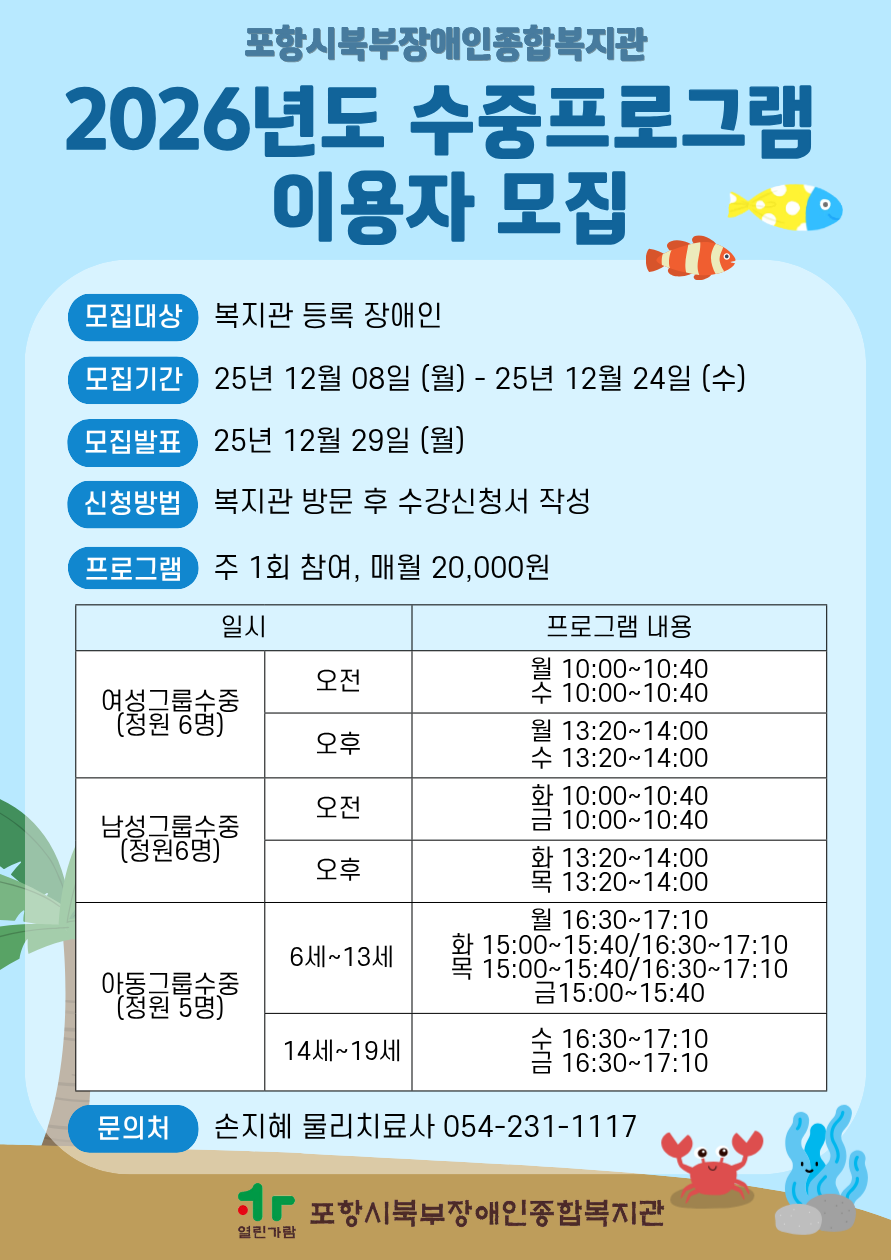 포항시북부장애인종합복지관

2026년도 수중프로그램 이용자 모집

모집대상 복지관 등록 장애인

모집기간 25년 12월 08일 (월) - 25년 12월 24일 (수)

모집발표 25년 12월 29일 (월)

신청방법 복지관 방문 후 수강신청서 작성

프로그램 주 1회 참여, 매월 20,000원

| 일시 | | 프로그램 내용 |
|---|---|---|
| 여성그룹수중 (정원 6명) | 오전 | 월 10:00~10:40 수 10:00~10:40 |
| | 오후 | 월 13:20~14:00 수 13:20~14:00 |
| 남성그룹수중 (정원6명) | 오전 | 화 10:00~10:40 금 10:00~10:40 |
| | 오후 | 화 13:20~14:00 목 13:20~14:00 |
| 아동그룹수중 (정원 5명) | 6세~13세 | 월 16:30~17:10 화 15:00~15:40/16:30~17:10 목 15:00~15:40/16:30~17:10 금15:00~15:40 |
| | 14세~19세 | 수 16:30~17:10 금 16:30~17:10 |

문의처 손지혜 물리치료사 054-231-1117

열린가람 포항시북부장애인종합복지관